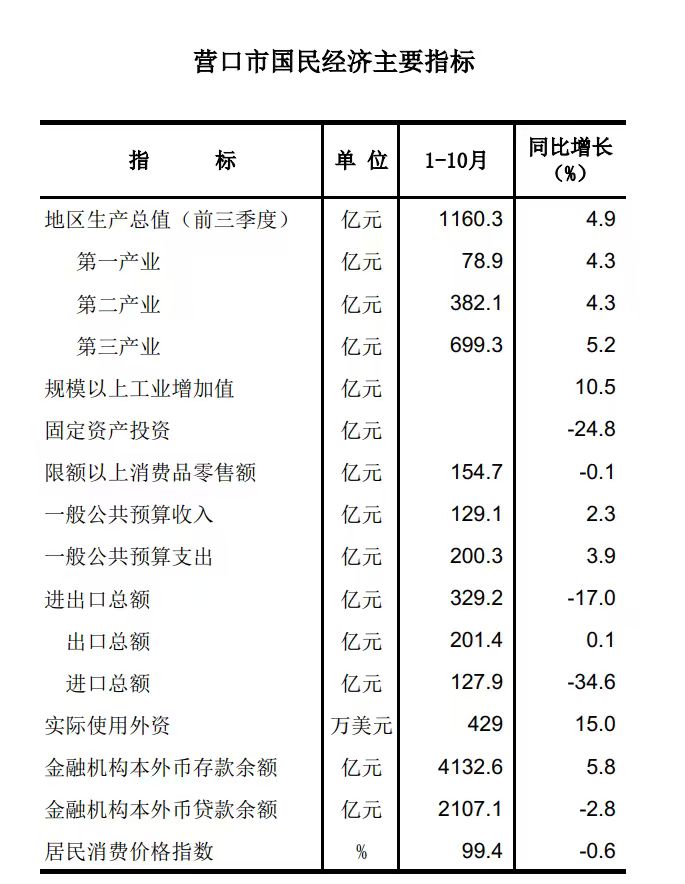 营口市国民经济主要指标

| 指　　标 | 单 位 | 1-10月 | 同比增长(%) |
|---|---|---|---|
| 地区生产总值（前三季度） | 亿元 | 1160.3 | 4.9 |
| 第一产业 | 亿元 | 78.9 | 4.3 |
| 第二产业 | 亿元 | 382.1 | 4.3 |
| 第三产业 | 亿元 | 699.3 | 5.2 |
| 规模以上工业增加值 | 亿元 |  | 10.5 |
| 固定资产投资 | 亿元 |  | -24.8 |
| 限额以上消费品零售额 | 亿元 | 154.7 | -0.1 |
| 一般公共预算收入 | 亿元 | 129.1 | 2.3 |
| 一般公共预算支出 | 亿元 | 200.3 | 3.9 |
| 进出口总额 | 亿元 | 329.2 | -17.0 |
| 出口总额 | 亿元 | 201.4 | 0.1 |
| 进口总额 | 亿元 | 127.9 | -34.6 |
| 实际使用外资 | 万美元 | 429 | 15.0 |
| 金融机构本外币存款余额 | 亿元 | 4132.6 | 5.8 |
| 金融机构本外币贷款余额 | 亿元 | 2107.1 | -2.8 |
| 居民消费价格指数 | % | 99.4 | -0.6 |